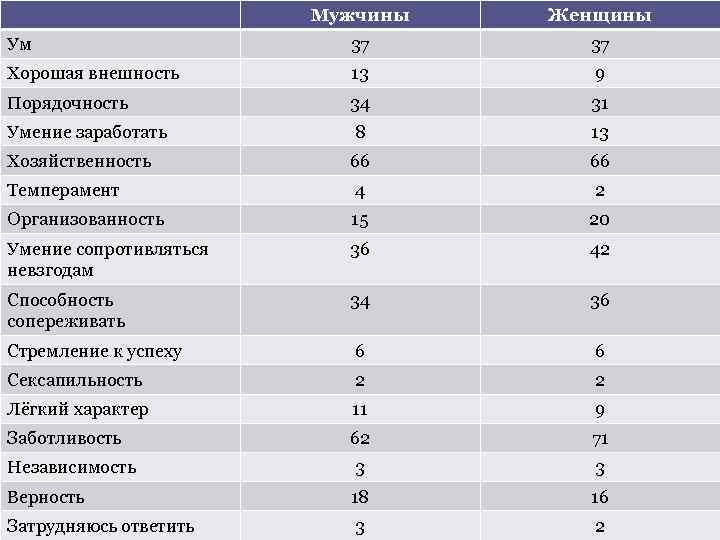 |  | Мужчины | Женщины |
|---|---|---|
| Ум | 37 | 37 |
| Хорошая внешность | 13 | 9 |
| Порядочность | 34 | 31 |
| Умение заработать | 8 | 13 |
| Хозяйственность | 66 | 66 |
| Темперамент | 4 | 2 |
| Организованность | 15 | 20 |
| Умение сопротивляться невзгодам | 36 | 42 |
| Способность сопереживать | 34 | 36 |
| Стремление к успеху | 6 | 6 |
| Сексапильность | 2 | 2 |
| Лёгкий характер | 11 | 9 |
| Заботливость | 62 | 71 |
| Независимость | 3 | 3 |
| Верность | 18 | 16 |
| Затрудняюсь ответить | 3 | 2 |